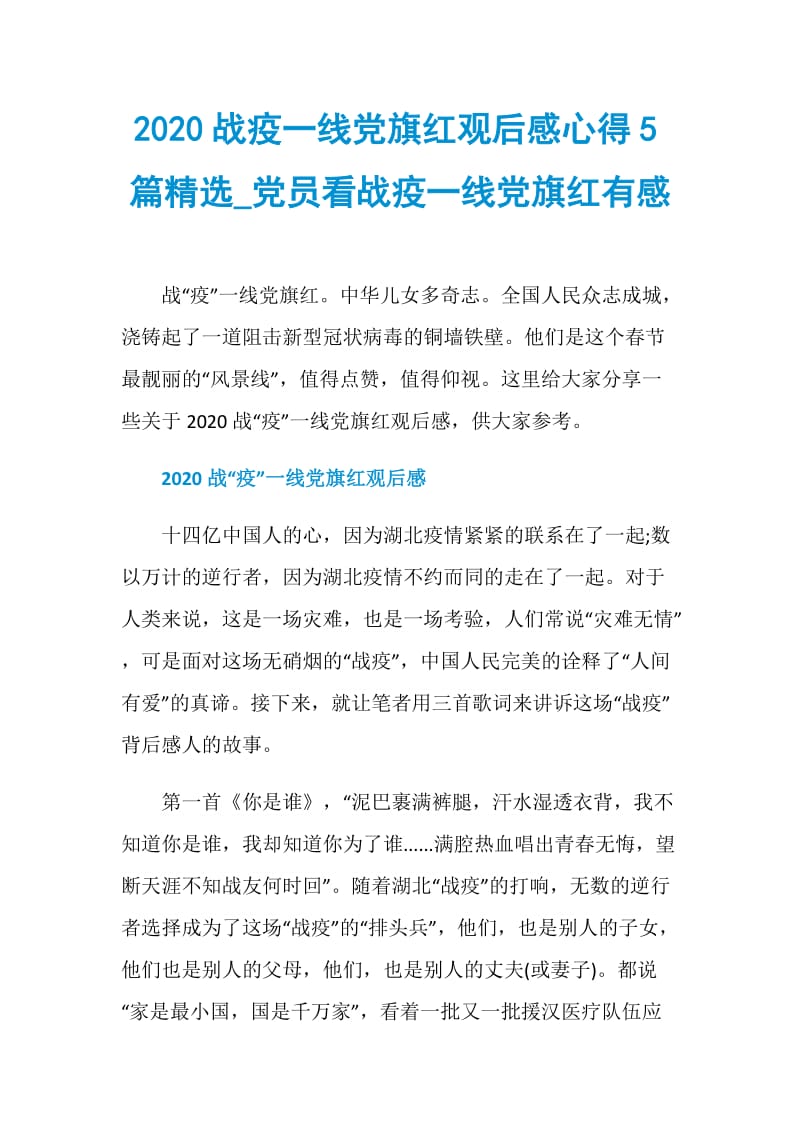 2020 战疫一线党旗红观后感心得 5 篇精选_党员看战疫一线党旗红有感

战“疫”一线党旗红。中华儿女多奇志。全国人民众志成城，浇铸起了一道阻击新型冠状病毒的铜墙铁壁。他们是这个春节最靓丽的“风景线”，值得点赞，值得仰视。这里给大家分享一些关于 2020 战“疫”一线党旗红观后感，供大家参考。

2020 战“疫”一线党旗红观后感

十四亿中国人的心，因为湖北疫情紧紧的联系在了一起;数以万计的逆行者，因为湖北疫情不约而同的走在了一起。对于人类来说，这是一场灾难，也是一场考验，人们常说“灾难无情”，可是面对这场无硝烟的“战疫”，中国人民完美的诠释了“人间有爱”的真谛。接下来，就让笔者用三首歌词来讲诉这场“战疫”背后感人的故事。

第一首《你是谁》，“泥巴裹满裤腿，汗水湿透衣背，我不知道你是谁，我却知道你为了谁......满腔热血唱出青春无悔，望断天涯不知战友何时回”。随着湖北“战疫”的打响，无数的逆行者选择成为了这场“战疫”的“排头兵”，他们，也是别人的子女，他们也是别人的父母，他们，也是别人的丈夫(或妻子)。都说“家是最小国，国是千万家”，看着一批又一批援汉医疗队伍应